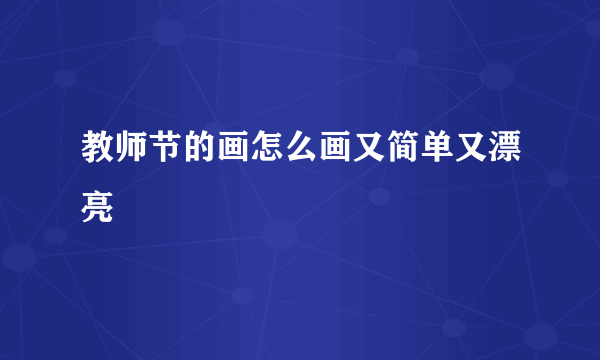 教师节的画怎么画又简单又漂亮